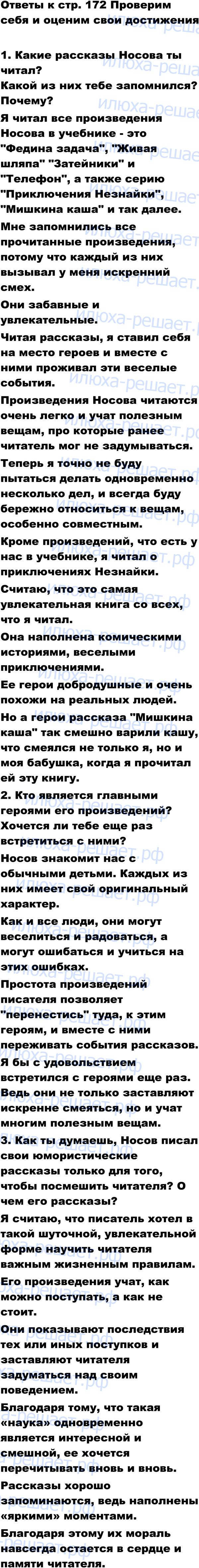 Ответы к стр. 172 Проверим себя и оценим свои достижения

1. Какие рассказы Носова ты читал?
Какой из них тебе запомнился? Почему?

Я читал все произведения Носова в учебнике - это "Федина задача", "Живая шляпа" "Затейники" и "Телефон", а также серию "Приключения Незнайки", "Мишкина каша" и так далее.

Мне запомнились все прочитанные произведения, потому что каждый из них вызывал у меня искренний смех.

Они забавные и увлекательные.

Читая рассказы, я ставил себя на место героев и вместе с ними проживал эти веселые события.

Произведения Носова читаются очень легко и учат полезным вещам, про которые ранее читатель мог не задумываться.

Теперь я точно не буду пытаться делать одновременно несколько дел, и всегда буду бережно относиться к вещам, особенно совместным.

Кроме произведений, что есть у нас в учебнике, я читал о приключениях Незнайки.

Считаю, что это самая увлекательная книга со всех, что я читал.

Она наполнена комическими историями, веселыми приключениями.

Ее герои добродушные и очень похожи на реальных людей.

Но а герои рассказа "Мишкина каша" так смешно варили кашу, что смеялся не только я, но и моя бабушка, когда я прочитал ей эту книгу.

2. Кто является главными героями его произведений? Хочется ли тебе еще раз встретиться с ними?

Носов знакомит нас с обычными детьми. Каждых из них имеет свой оригинальный характер.

Как и все люди, они могут веселиться и радоваться, а могут ошибаться и учиться на этих ошибках.

Простота произведений писателя позволяет "перенестись" туда, к этим героям, и вместе с ними переживать события рассказов.

Я бы с удовольствием встретился с героями еще раз. Ведь они не только заставляют искренне смеяться, но и учат многим полезным вещам.

3. Как ты думаешь, Носов писал свои юмористические рассказы только для того, чтобы посмешить читателя? О чем его рассказы?

Я считаю, что писатель хотел в такой шуточной, увлекательной форме научить читателя важным жизненным правилам.

Его произведения учат, как можно поступать, а как не стоит.

Они показывают последствия тех или иных поступков и заставляют читателя задуматься над своим поведением.

Благодаря тому, что такая «наука» одновременно является интересной и смешной, ее хочется перечитывать вновь и вновь.

Рассказы хорошо запоминаются, ведь наполнены «яркими» моментами.

Благодаря этому их мораль навсегда остается в сердце и памяти читателя.

илюха-решает.рф